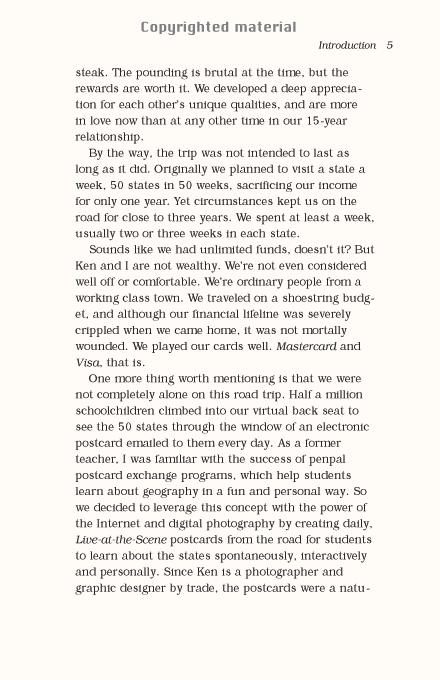 Copyrighted material

Introduction 5

steak. The pounding is brutal at the time, but the rewards are worth it. We developed a deep appreciation for each other's unique qualities, and are more in love now than at any other time in our 15-year relationship.

By the way, the trip was not intended to last as long as it did. Originally we planned to visit a state a week, 50 states in 50 weeks, sacrificing our income for only one year. Yet circumstances kept us on the road for close to three years. We spent at least a week, usually two or three weeks in each state.

Sounds like we had unlimited funds, doesn't it? But Ken and I are not wealthy. We're not even considered well off or comfortable. We're ordinary people from a working class town. We traveled on a shoestring budget, and although our financial lifeline was severely crippled when we came home, it was not mortally wounded. We played our cards well. Mastercard and Visa, that is.

One more thing worth mentioning is that we were not completely alone on this road trip. Half a million schoolchildren climbed into our virtual back seat to see the 50 states through the window of an electronic postcard emailed to them every day. As a former teacher, I was familiar with the success of penpal postcard exchange programs, which help students learn about geography in a fun and personal way. So we decided to leverage this concept with the power of the Internet and digital photography by creating daily, Live-at-the-Scene postcards from the road for students to learn about the states spontaneously, interactively and personally. Since Ken is a photographer and graphic designer by trade, the postcards were a natu-